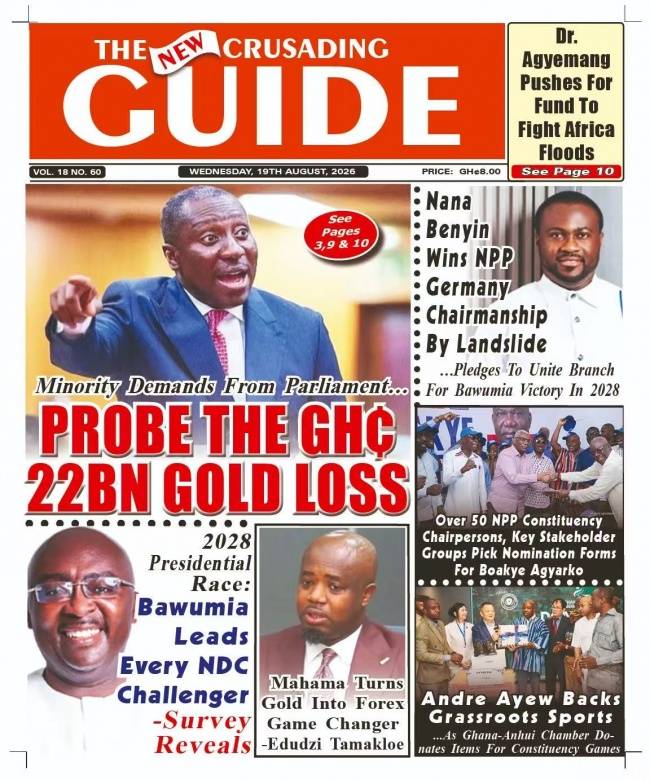 THE NEW CRUSADING GUIDE

Dr. Agyemang Pushes For Fund To Fight Africa Floods
See Page 10

VOL. 18 NO. 60
WEDNESDAY, 19TH AUGUST, 2026
PRICE: GH¢8.00

See Pages 3,9 & 10

Minority Demands From Parliament...
PROBE THE GH¢ 22BN GOLD LOSS

Nana Benyin Wins NPP Germany Chairmanship By Landslide
...Pledges To Unite Branch For Bawumia Victory In 2028

Over 50 NPP Constituency Chairpersons, Key Stakeholder Groups Pick Nomination Forms For Boakye Agyarko

2028 Presidential Race: Bawumia Leads Every NDC Challenger -Survey Reveals

Mahama Turns Gold Into Forex Game Changer -Edudzi Tamakloe

Andre Ayew Backs Grassroots Sports
...As Ghana-Anhui Chamber Donates Items For Constituency Games